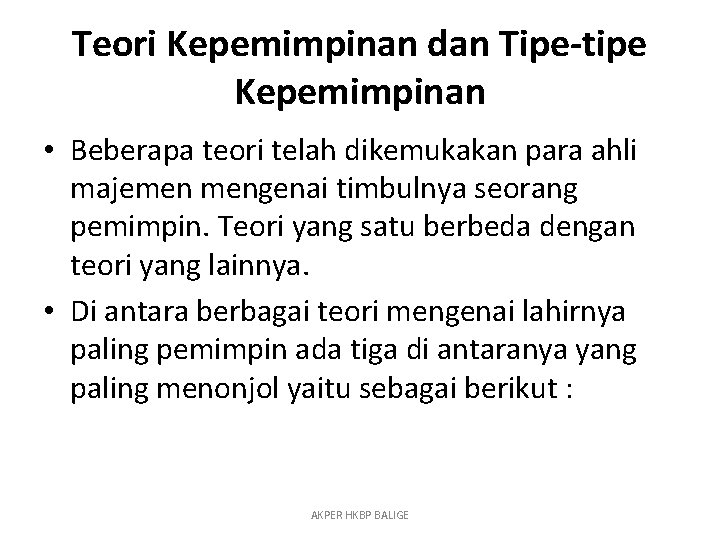 Teori Kepemimpinan dan Tipe-tipe Kepemimpinan

• Beberapa teori telah dikemukakan para ahli majemen mengenai timbulnya seorang pemimpin. Teori yang satu berbeda dengan teori yang lainnya.

• Di antara berbagai teori mengenai lahirnya paling pemimpin ada tiga di antaranya yang paling menonjol yaitu sebagai berikut :

AKPER HKBP BALIGE